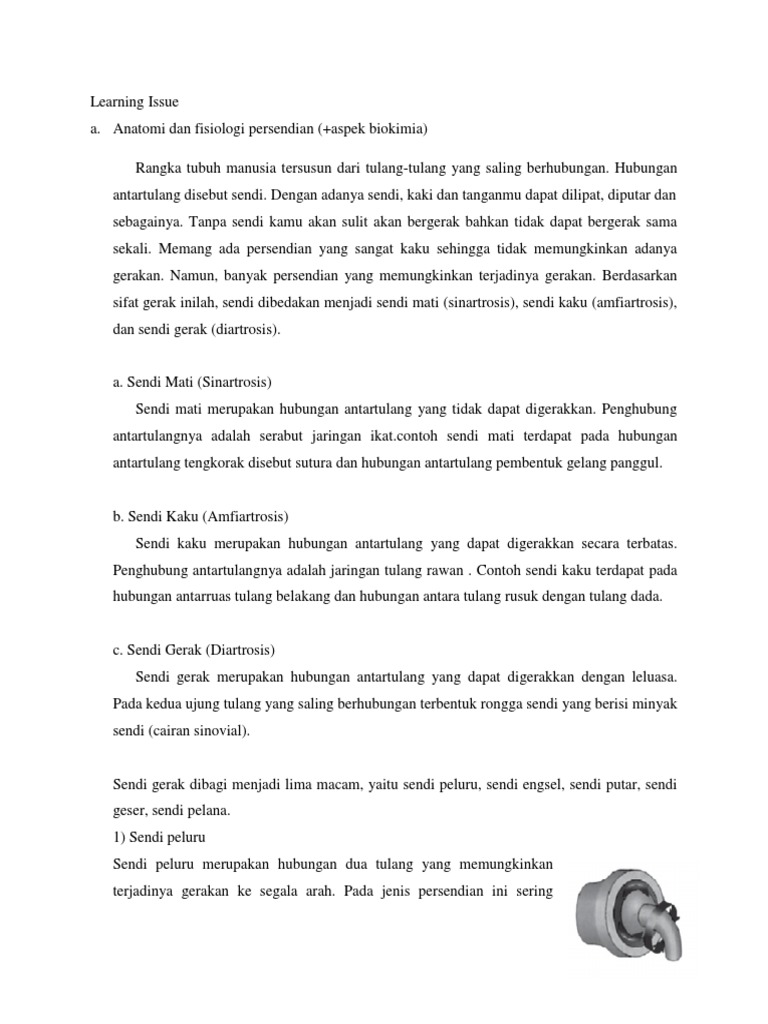 Learning Issue

a. Anatomi dan fisiologi persendian (+aspek biokimia)

Rangka tubuh manusia tersusun dari tulang-tulang yang saling berhubungan. Hubungan antartulang disebut sendi. Dengan adanya sendi, kaki dan tanganmu dapat dilipat, diputar dan sebagainya. Tanpa sendi kamu akan sulit akan bergerak bahkan tidak dapat bergerak sama sekali. Memang ada persendian yang sangat kaku sehingga tidak memungkinkan adanya gerakan. Namun, banyak persendian yang memungkinkan terjadinya gerakan. Berdasarkan sifat gerak inilah, sendi dibedakan menjadi sendi mati (sinartrosis), sendi kaku (amfiartrosis), dan sendi gerak (diartrosis).

a. Sendi Mati (Sinartrosis)

Sendi mati merupakan hubungan antartulang yang tidak dapat digerakkan. Penghubung antartulangnya adalah serabut jaringan ikat.contoh sendi mati terdapat pada hubungan antartulang tengkorak disebut sutura dan hubungan antartulang pembentuk gelang panggul.

b. Sendi Kaku (Amfiartrosis)

Sendi kaku merupakan hubungan antartulang yang dapat digerakkan secara terbatas. Penghubung antartulangnya adalah jaringan tulang rawan . Contoh sendi kaku terdapat pada hubungan antarruas tulang belakang dan hubungan antara tulang rusuk dengan tulang dada.

c. Sendi Gerak (Diartrosis)

Sendi gerak merupakan hubungan antartulang yang dapat digerakkan dengan leluasa. Pada kedua ujung tulang yang saling berhubungan terbentuk rongga sendi yang berisi minyak sendi (cairan sinovial).

Sendi gerak dibagi menjadi lima macam, yaitu sendi peluru, sendi engsel, sendi putar, sendi geser, sendi pelana.

1) Sendi peluru

Sendi peluru merupakan hubungan dua tulang yang memungkinkan terjadinya gerakan ke segala arah. Pada jenis persendian ini sering